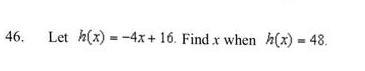 46. Let $h(x) = -4x + 16$. Find $x$ when $h(x) = 48$.